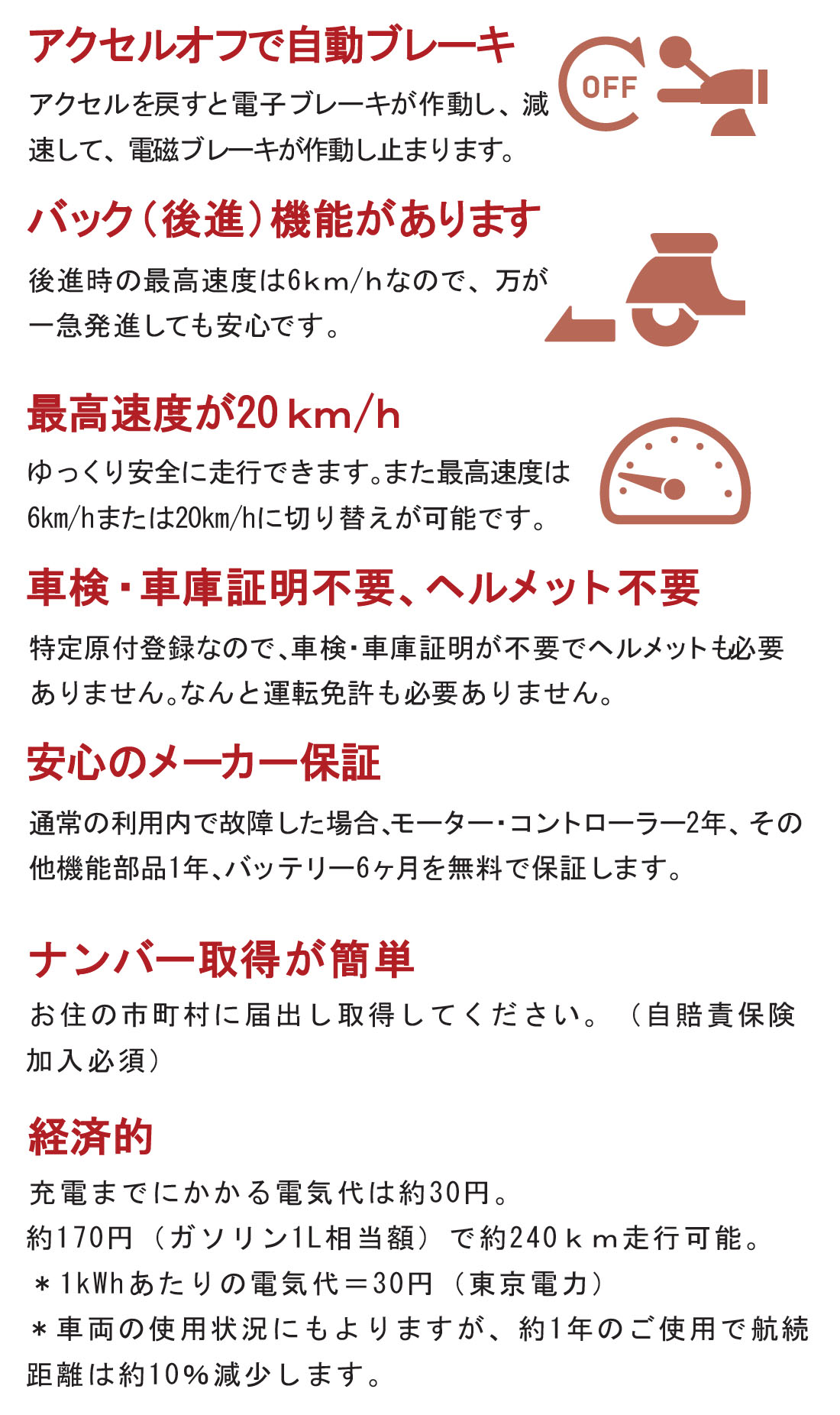 アクセルオフで自動ブレーキ

アクセルを戻すと電子ブレーキが作動し、減速して、電磁ブレーキが作動し止まります。

OFF

バック（後進）機能があります

後進時の最高速度は6km/hなので、万が一急発進しても安心です。

最高速度が20km/h

ゆっくり安全に走行できます。また最高速度は6km/hまたは20km/hに切り替えが可能です。

車検・車庫証明不要、ヘルメット不要

特定原付登録なので、車検・車庫証明が不要でヘルメットも必要ありません。なんと運転免許も必要ありません。

安心のメーカー保証

通常の利用内で故障した場合、モーター・コントローラー2年、その他機能部品1年、バッテリー6ヶ月を無料で保証します。

ナンバー取得が簡単

お住の市町村に届出し取得してください。（自賠責保険加入必須）

経済的

充電までにかかる電気代は約30円。
約170円（ガソリン1L相当額）で約240ｋｍ走行可能。
＊1kWhあたりの電気代＝30円（東京電力）
＊車両の使用状況にもよりますが、約1年のご使用で航続距離は約10%減少します。